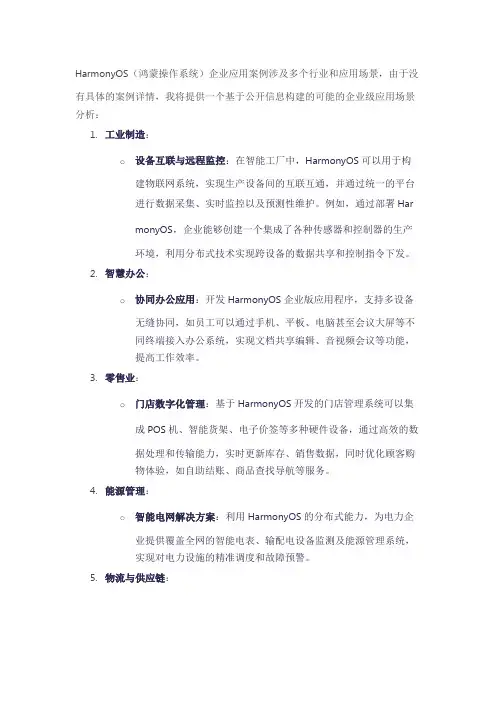 HarmonyOS（鸿蒙操作系统）企业应用案例涉及多个行业和应用场景，由于没有具体的案例详情，我将提供一个基于公开信息构建的可能的企业级应用场景分析：

1. 工业制造：

○ 设备互联与远程监控：在智能工厂中，HarmonyOS 可以用于构建物联网系统，实现生产设备间的互联互通，并通过统一的平台进行数据采集、实时监控以及预测性维护。例如，通过部署 HarmonyOS，企业能够创建一个集成了各种传感器和控制器的生产环境，利用分布式技术实现跨设备的数据共享和控制指令下发。

2. 智慧办公：

○ 协同办公应用：开发 HarmonyOS 企业版应用程序，支持多设备无缝协同，如员工可以通过手机、平板、电脑甚至会议大屏等不同终端接入办公系统，实现文档共享编辑、音视频会议等功能，提高工作效率。

3. 零售业：

○ 门店数字化管理：基于 HarmonyOS 开发的门店管理系统可以集成 POS 机、智能货架、电子价签等多种硬件设备，通过高效的数据处理和传输能力，实时更新库存、销售数据，同时优化顾客购物体验，如自助结账、商品查找导航等服务。

4. 能源管理：

○ 智能电网解决方案：利用 HarmonyOS 的分布式能力，为电力企业提供覆盖全网的智能电表、输配电设备监测及能源管理系统，实现对电力设施的精准调度和故障预警。

5. 物流与供应链：